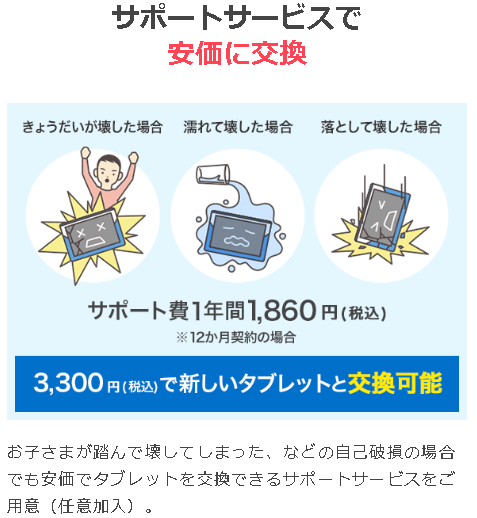 サポートサービスで
安価に交換

きょうだいが壊した場合

濡れて壊した場合

落として壊した場合

サポート費1年間1,860円(税込)
※12か月契約の場合

3,300円(税込)で新しいタブレットと交換可能

お子さまが踏んで壊してしまった、などの自己破損の場合でも安価でタブレットを交換できるサポートサービスをご用意（任意加入）。